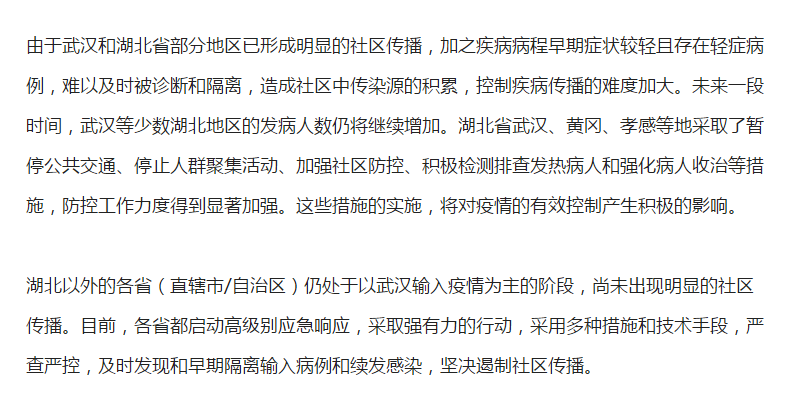 由于武汉和湖北省部分地区已形成明显的社区传播，加之疾病病程早期症状较轻且存在轻症病例，难以及时被诊断和隔离，造成社区中传染源的积累，控制疾病传播的难度加大。未来一段时间，武汉等少数湖北地区的发病人数仍将继续增加。湖北省武汉、黄冈、孝感等地采取了暂停公共交通、停止人群聚集活动、加强社区防控、积极检测排查发热病人和强化病人收治等措施，防控工作力度得到显著加强。这些措施的实施，将对疫情的有效控制产生积极的影响。

湖北以外的各省（直辖市/自治区）仍处于以武汉输入疫情为主的阶段，尚未出现明显的社区传播。目前，各省都启动高级别应急响应，采取强有力的行动，采用多种措施和技术手段，严查严控，及时发现和早期隔离输入病例和续发感染，坚决遏制社区传播。